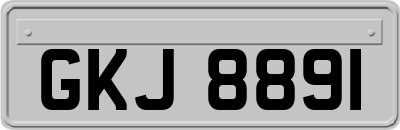 GKJ 8891